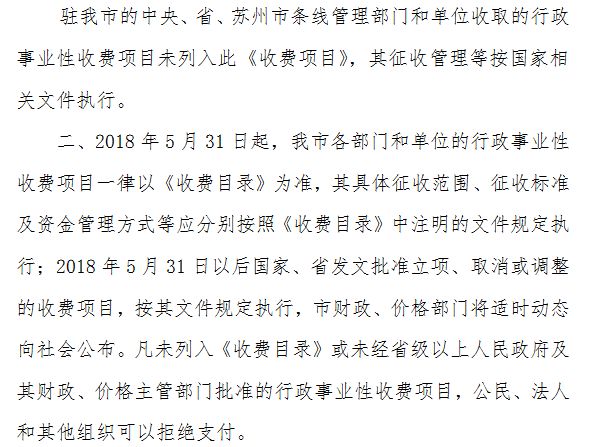 驻我市的中央、省、苏州市条线管理部门和单位收取的行政事业性收费项目未列入此《收费项目》，其征收管理等按国家相关文件执行。

二、2018 年 5 月 31 日起，我市各部门和单位的行政事业性收费项目一律以《收费目录》为准，其具体征收范围、征收标准及资金管理方式等应分别按照《收费目录》中注明的文件规定执行；2018 年 5 月 31 日以后国家、省发文批准立项、取消或调整的收费项目，按其文件规定执行，市财政、价格部门将适时动态向社会公布。凡未列入《收费目录》或未经省级以上人民政府及其财政、价格主管部门批准的行政事业性收费项目，公民、法人和其他组织可以拒绝支付。